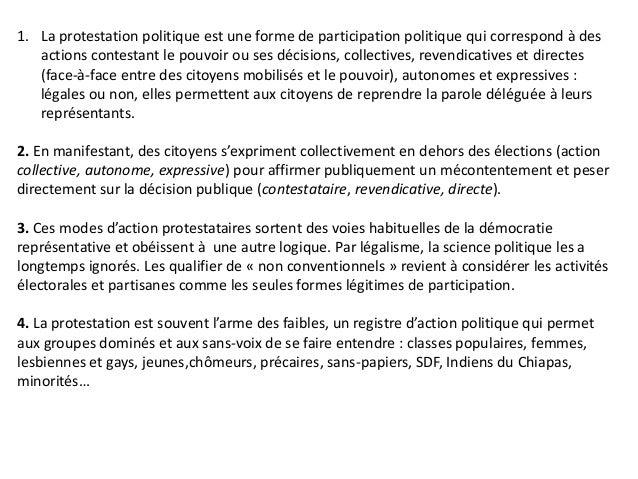 1. La protestation politique est une forme de participation politique qui correspond à des actions contestant le pouvoir ou ses décisions, collectives, revendicatives et directes (face-à-face entre des citoyens mobilisés et le pouvoir), autonomes et expressives : légales ou non, elles permettent aux citoyens de reprendre la parole déléguée à leurs représentants.

2. En manifestant, des citoyens s'expriment collectivement en dehors des élections (action collective, autonome, expressive) pour affirmer publiquement un mécontentement et peser directement sur la décision publique (contestataire, revendicative, directe).

3. Ces modes d'action protestataires sortent des voies habituelles de la démocratie représentative et obéissent à une autre logique. Par légalisme, la science politique les a longtemps ignorés. Les qualifier de « non conventionnels » revient à considérer les activités électorales et partisanes comme les seules formes légitimes de participation.

4. La protestation est souvent l'arme des faibles, un registre d'action politique qui permet aux groupes dominés et aux sans-voix de se faire entendre : classes populaires, femmes, lesbiennes et gays, jeunes,chômeurs, précaires, sans-papiers, SDF, Indiens du Chiapas, minorités…